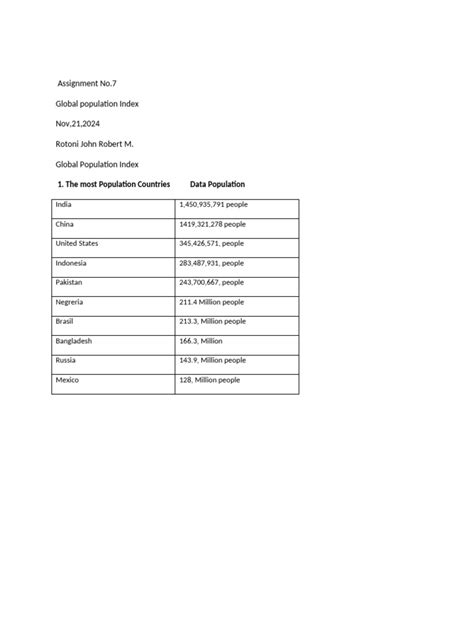 Assignment No.7

Global population Index

Nov.21,2024

Rotoni John Robert M.

Global Population Index

1. The most Population Countries Data Population

| India | 1,450,935,791 people |
|---|---|
| China | 1419,321,278 people |
| United States | 345,426,571, people |
| Indonesia | 283,487,931, people |
| Pakistan | 243,700,667, people |
| Negreria | 211.4 Million people |
| Brasil | 213.3, Million people |
| Bangladesh | 166.3, Million |
| Russia | 143.9, Million people |
| Mexico | 128, Million people |